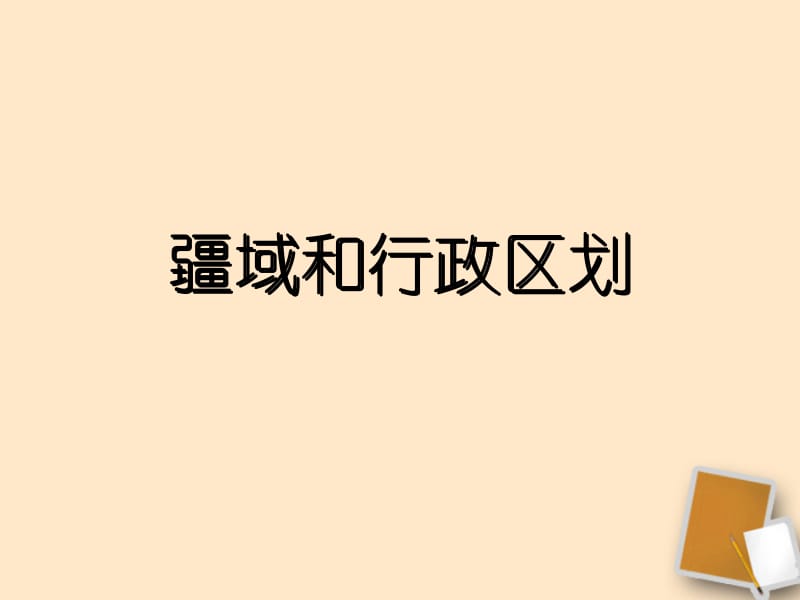 疆域和行政区划